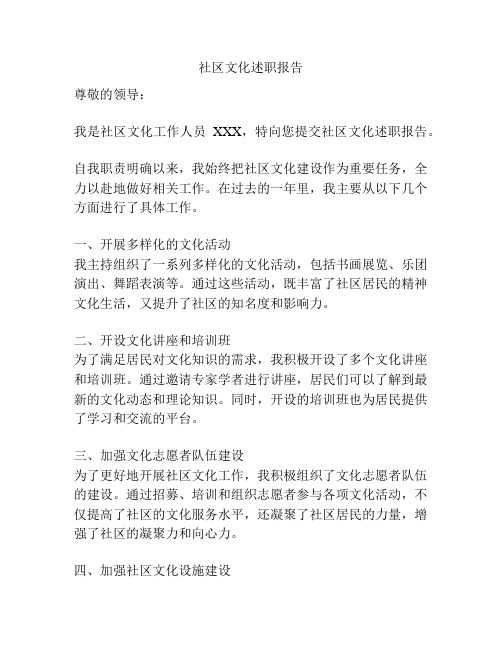 社区文化述职报告

尊敬的领导：

我是社区文化工作人员 XXX，特向您提交社区文化述职报告。

自我职责明确以来，我始终把社区文化建设作为重要任务，全力以赴地做好相关工作。在过去的一年里，我主要从以下几个方面进行了具体工作。

一、开展多样化的文化活动
我主持组织了一系列多样化的文化活动，包括书画展览、乐团演出、舞蹈表演等。通过这些活动，既丰富了社区居民的精神文化生活，又提升了社区的知名度和影响力。

二、开设文化讲座和培训班
为了满足居民对文化知识的需求，我积极开设了多个文化讲座和培训班。通过邀请专家学者进行讲座，居民们可以了解到最新的文化动态和理论知识。同时，开设的培训班也为居民提供了学习和交流的平台。

三、加强文化志愿者队伍建设
为了更好地开展社区文化工作，我积极组织了文化志愿者队伍的建设。通过招募、培训和组织志愿者参与各项文化活动，不仅提高了社区的文化服务水平，还凝聚了社区居民的力量，增强了社区的凝聚力和向心力。

四、加强社区文化设施建设